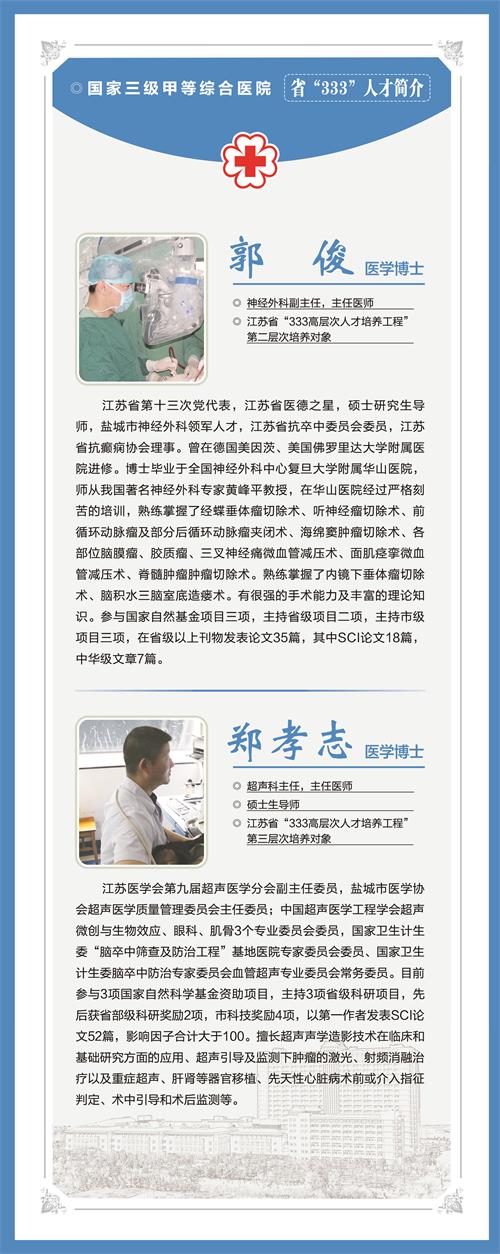 ◎国家三级甲等综合医院

省“333”人才简介

郭 俊 医学博士

神经外科副主任，主任医师

江苏省“333高层次人才培养工程”第二层次培养对象

江苏省第十三次党代表，江苏省医德之星，硕士研究生导师，盐城市神经外科领军人才，江苏省抗卒中委员会委员，江苏省抗癫痫协会理事。曾在德国美因茨、美国佛罗里达大学附属医院进修。博士毕业于全国神经外科中心复旦大学附属华山医院，师从我国著名神经外科专家黄峰平教授，在华山医院经过严格刻苦的培训，熟练掌握了经蝶垂体瘤切除术、听神经瘤切除术、前循环动脉瘤及部分后循环动脉瘤夹闭术、海绵窦肿瘤切除术、各部位脑膜瘤、胶质瘤、三叉神经痛微血管减压术、面肌痉挛微血管减压术、脊髓肿瘤肿瘤切除术。熟练掌握了内镜下垂体瘤切除术、脑积水三脑室底造瘘术。有很强的手术能力及丰富的理论知识。参与国家自然基金项目三项，主持省级项目二项，主持市级项目三项，在省级以上刊物发表论文35篇，其中SCI论文18篇，中华级文章7篇。

郑孝志 医学博士

超声科主任，主任医师

硕士生导师

江苏省“333高层次人才培养工程”第三层次培养对象

江苏医学会第九届超声医学分会副主任委员，盐城市医学协会超声医学质量管理委员会主任委员；中国超声医学工程学会超声微创与生物效应、眼科、肌骨3个专业委员会委员，国家卫生计生委“脑卒中筛查及防治工程”基地医院专家委员会委员、国家卫生计生委脑卒中防治专家委员会血管超声专业委员会常务委员。目前参与3项国家自然科学基金资助项目，主持3项省级科研项目，先后获省部级科研奖励2项，市科技奖励4项，以第一作者发表SCI论文52篇，影响因子合计大于100。擅长超声声学造影技术在临床和基础研究方面的应用、超声引导及监测下肿瘤的激光、射频消融治疗以及重症超声、肝肾等器官移植、先天性心脏病术前或介入指征判定、术中引导和术后监测等。